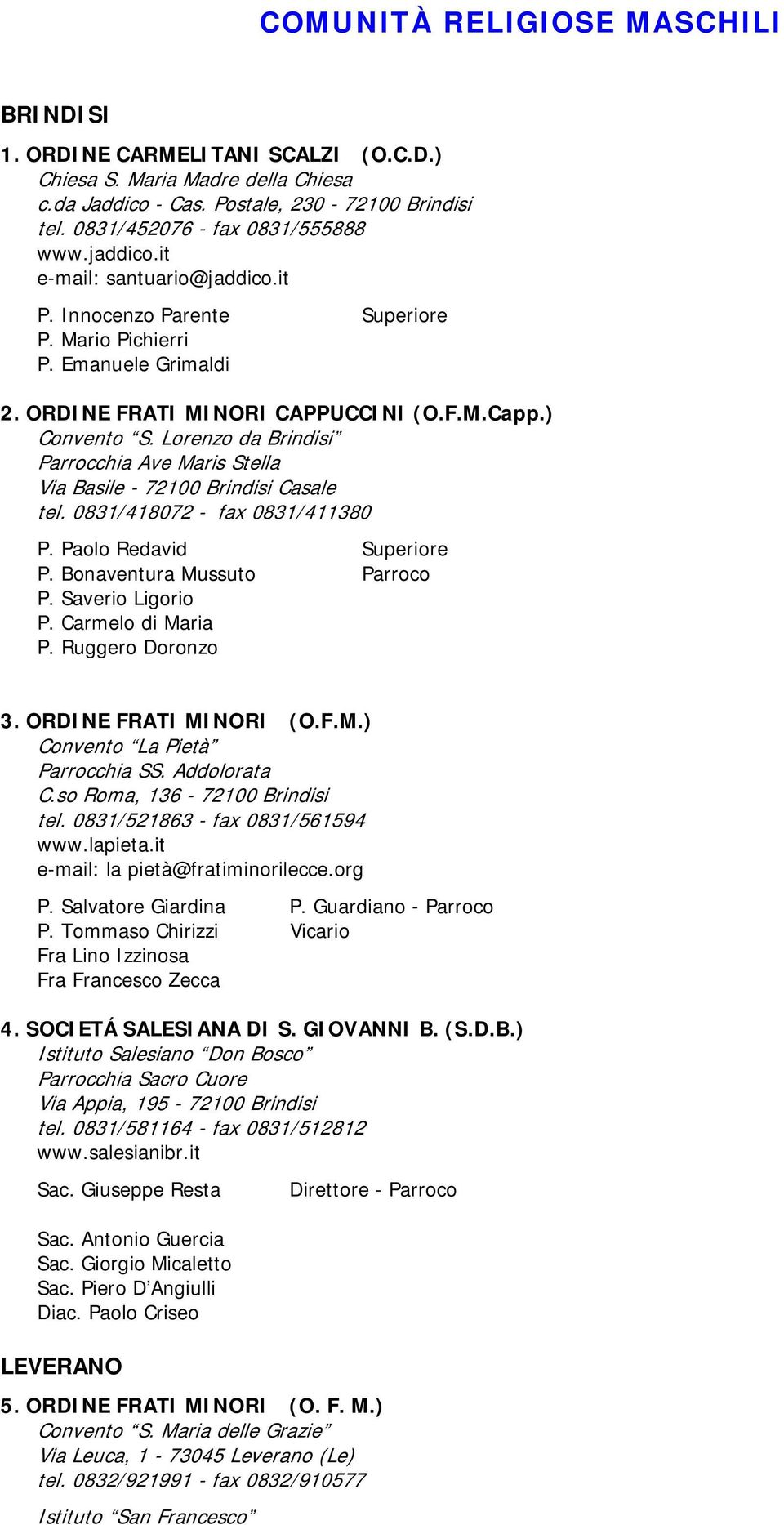 COMUNITÀ RELIGIOSE MASCHILI

BRINDISI

1. ORDINE CARMELITANI SCALZI (O.C.D.)
Chiesa S. Maria Madre della Chiesa
c.da Jaddico - Cas. Postale, 230 - 72100 Brindisi
tel. 0831/452076 - fax 0831/555888
www.jaddico.it
e-mail: santuario@jaddico.it

P. Innocenzo Parente Superiore
P. Mario Pichierri
P. Emanuele Grimaldi

2. ORDINE FRATI MINORI CAPPUCCINI (O.F.M.Capp.)
Convento “S. Lorenzo da Brindisi”
Parrocchia Ave Maris Stella
Via Basile - 72100 Brindisi Casale
tel. 0831/418072 - fax 0831/411380

P. Paolo Redavid Superiore
P. Bonaventura Mussuto Parroco
P. Saverio Ligorio
P. Carmelo di Maria
P. Ruggero Doronzo

3. ORDINE FRATI MINORI (O.F.M.)
Convento “La Pietà”
Parrocchia SS. Addolorata
C.so Roma, 136 - 72100 Brindisi
tel. 0831/521863 - fax 0831/561594
www.lapieta.it
e-mail: la pietà@fratiminorilecce.org

P. Salvatore Giardina P. Guardiano - Parroco
P. Tommaso Chirizzi Vicario
Fra Lino Izzinosa
Fra Francesco Zecca

4. SOCIETÁ SALESIANA DI S. GIOVANNI B. (S.D.B.)
Istituto Salesiano “Don Bosco”
Parrocchia Sacro Cuore
Via Appia, 195 - 72100 Brindisi
tel. 0831/581164 - fax 0831/512812
www.salesianibr.it

Sac. Giuseppe Resta Direttore - Parroco

Sac. Antonio Guercia
Sac. Giorgio Micaletto
Sac. Piero D’Angiulli
Diac. Paolo Criseo

LEVERANO

5. ORDINE FRATI MINORI (O. F. M.)
Convento “S. Maria delle Grazie”
Via Leuca, 1 - 73045 Leverano (Le)
tel. 0832/921991 - fax 0832/910577

Istituto “San Francesco”